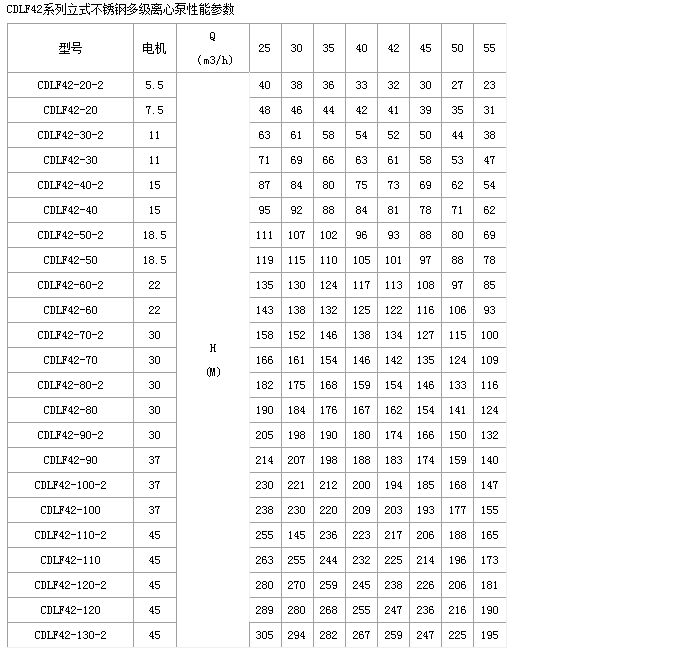 CDLF42系列立式不锈钢多级离心泵性能参数

| 型号 | 电机 | Q (m3/h) | 25 | 30 | 35 | 40 | 42 | 45 | 50 | 55 |
|---|---|---|---|---|---|---|---|---|---|---|
| CDLF42-20-2 | 5.5 | H (M) | 40 | 38 | 36 | 33 | 32 | 30 | 27 | 23 |
| CDLF42-20 | 7.5 | | 48 | 46 | 44 | 42 | 41 | 39 | 35 | 31 |
| CDLF42-30-2 | 11 | | 63 | 61 | 58 | 54 | 52 | 50 | 44 | 38 |
| CDLF42-30 | 11 | | 71 | 69 | 66 | 63 | 61 | 58 | 53 | 47 |
| CDLF42-40-2 | 15 | | 87 | 84 | 80 | 75 | 73 | 69 | 62 | 54 |
| CDLF42-40 | 15 | | 95 | 92 | 88 | 84 | 81 | 78 | 71 | 62 |
| CDLF42-50-2 | 18.5 | | 111 | 107 | 102 | 96 | 93 | 88 | 80 | 69 |
| CDLF42-50 | 18.5 | | 119 | 115 | 110 | 105 | 101 | 97 | 88 | 78 |
| CDLF42-60-2 | 22 | | 135 | 130 | 124 | 117 | 113 | 108 | 97 | 85 |
| CDLF42-60 | 22 | | 143 | 138 | 132 | 125 | 122 | 116 | 106 | 93 |
| CDLF42-70-2 | 30 | | 158 | 152 | 146 | 138 | 134 | 127 | 115 | 100 |
| CDLF42-70 | 30 | | 166 | 161 | 154 | 146 | 142 | 135 | 124 | 109 |
| CDLF42-80-2 | 30 | | 182 | 175 | 168 | 159 | 154 | 146 | 133 | 116 |
| CDLF42-80 | 30 | | 190 | 184 | 176 | 167 | 162 | 154 | 141 | 124 |
| CDLF42-90-2 | 30 | | 205 | 198 | 190 | 180 | 174 | 166 | 150 | 132 |
| CDLF42-90 | 37 | | 214 | 207 | 198 | 188 | 183 | 174 | 159 | 140 |
| CDLF42-100-2 | 37 | | 230 | 221 | 212 | 200 | 194 | 185 | 168 | 147 |
| CDLF42-100 | 37 | | 238 | 230 | 220 | 209 | 203 | 193 | 177 | 155 |
| CDLF42-110-2 | 45 | | 255 | 145 | 236 | 223 | 217 | 206 | 188 | 165 |
| CDLF42-110 | 45 | | 263 | 255 | 244 | 232 | 225 | 214 | 196 | 173 |
| CDLF42-120-2 | 45 | | 280 | 270 | 259 | 245 | 238 | 226 | 206 | 181 |
| CDLF42-120 | 45 | | 289 | 280 | 268 | 255 | 247 | 236 | 216 | 190 |
| CDLF42-130-2 | 45 | | 305 | 294 | 282 | 267 | 259 | 247 | 225 | 195 |